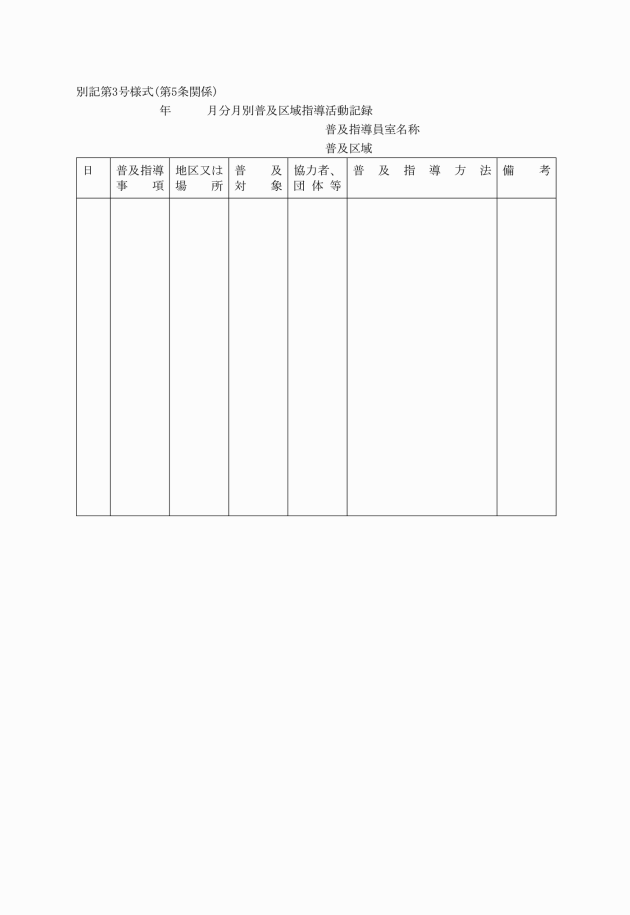 別記第3号様式(第5条関係)

年　　月分月別普及区域指導活動記録

普及指導員室名称

普及区域

| 日 | 普及指導事項 | 地区又は場所 | 普及対象 | 協力者、団体等 | 普及指導方法 | 備考 |
|---|---|---|---|---|---|---|
| | | | | | | |